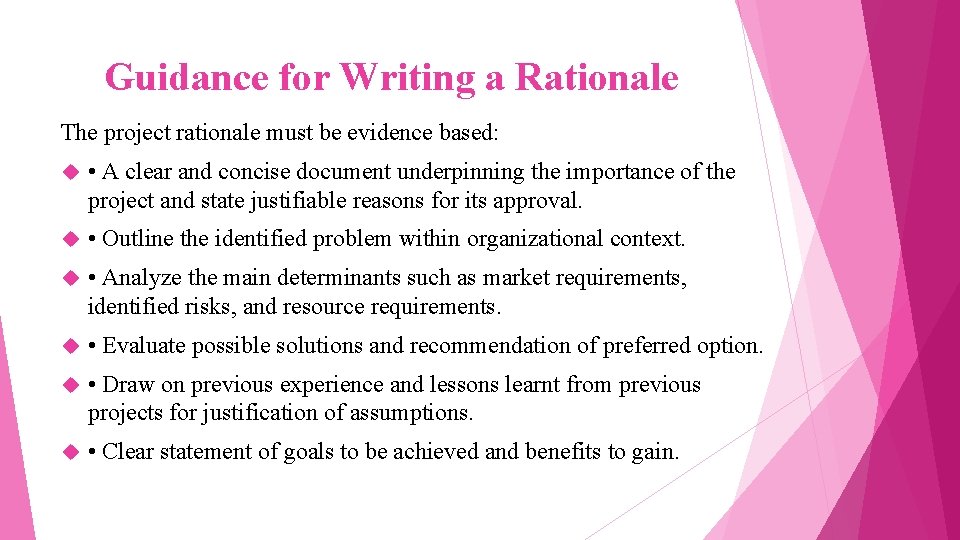 Guidance for Writing a Rationale

The project rationale must be evidence based:

• A clear and concise document underpinning the importance of the project and state justifiable reasons for its approval.

• Outline the identified problem within organizational context.

• Analyze the main determinants such as market requirements, identified risks, and resource requirements.

• Evaluate possible solutions and recommendation of preferred option.

• Draw on previous experience and lessons learnt from previous projects for justification of assumptions.

• Clear statement of goals to be achieved and benefits to gain.